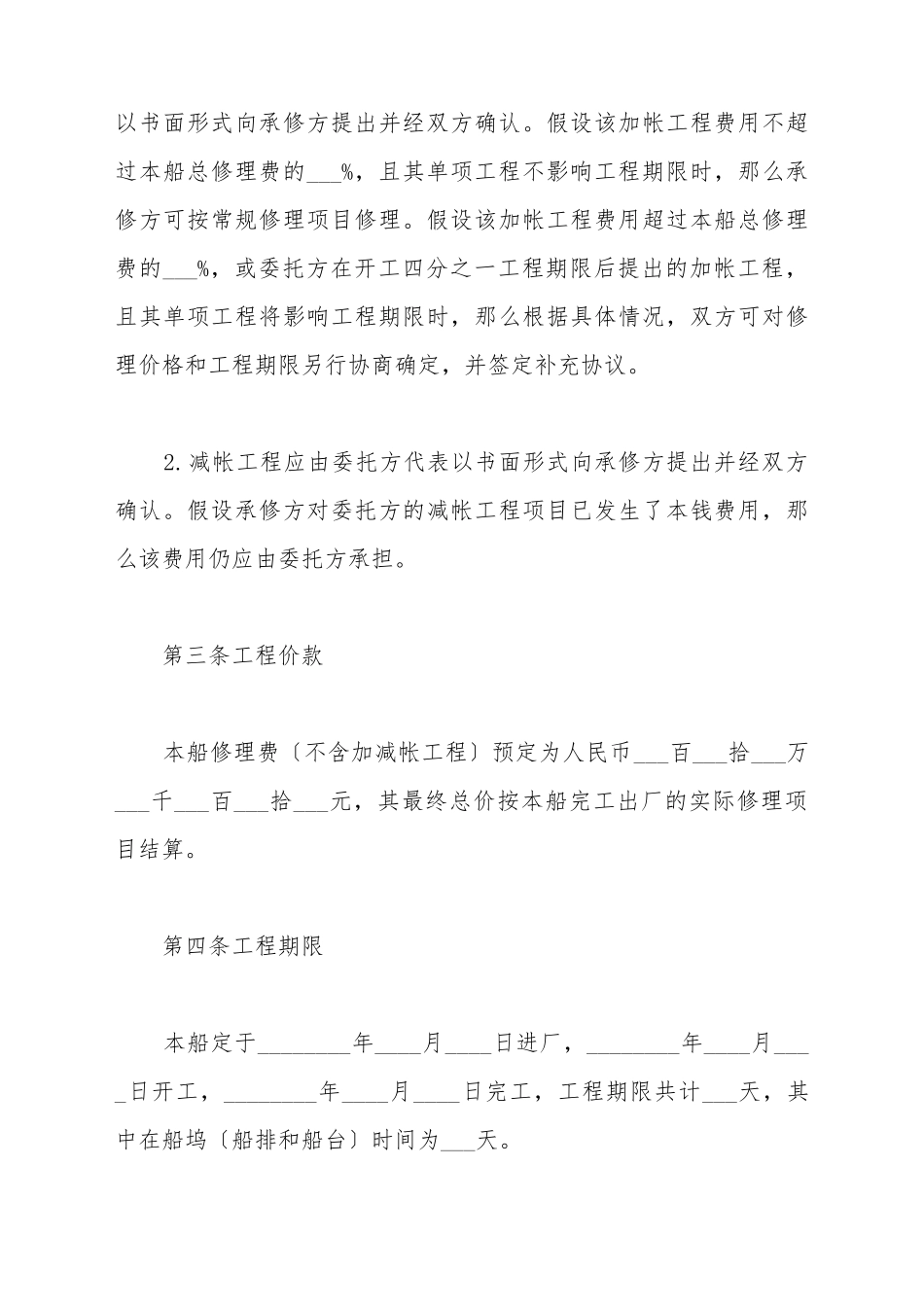 以书面形式向承修方提出并经双方确认。假设该加帐工程费用不超过本船总修理费的___%，且其单项工程不影响工程期限时，那么承修方可按常规修理项目修理。假设该加帐工程费用超过本船总修理费的___%，或委托方在开工四分之一工程期限后提出的加帐工程，且其单项工程将影响工程期限时，那么根据具体情况，双方可对修理价格和工程期限另行协商确定，并签定补充协议。

2.减帐工程应由委托方代表以书面形式向承修方提出并经双方确认。假设承修方对委托方的减帐工程项目已发生了本钱费用，那么该费用仍应由委托方承担。

第三条工程价款

本船修理费〔不含加减帐工程〕预定为人民币___百___拾___万___千___百___拾___元，其最终总价按本船完工出厂的实际修理项目结算。

第四条工程期限

本船定于________年____月____日进厂，________年____月____日开工，________年____月____日完工，工程期限共计___天，其中在船坞〔船排和船台〕时间为___天。